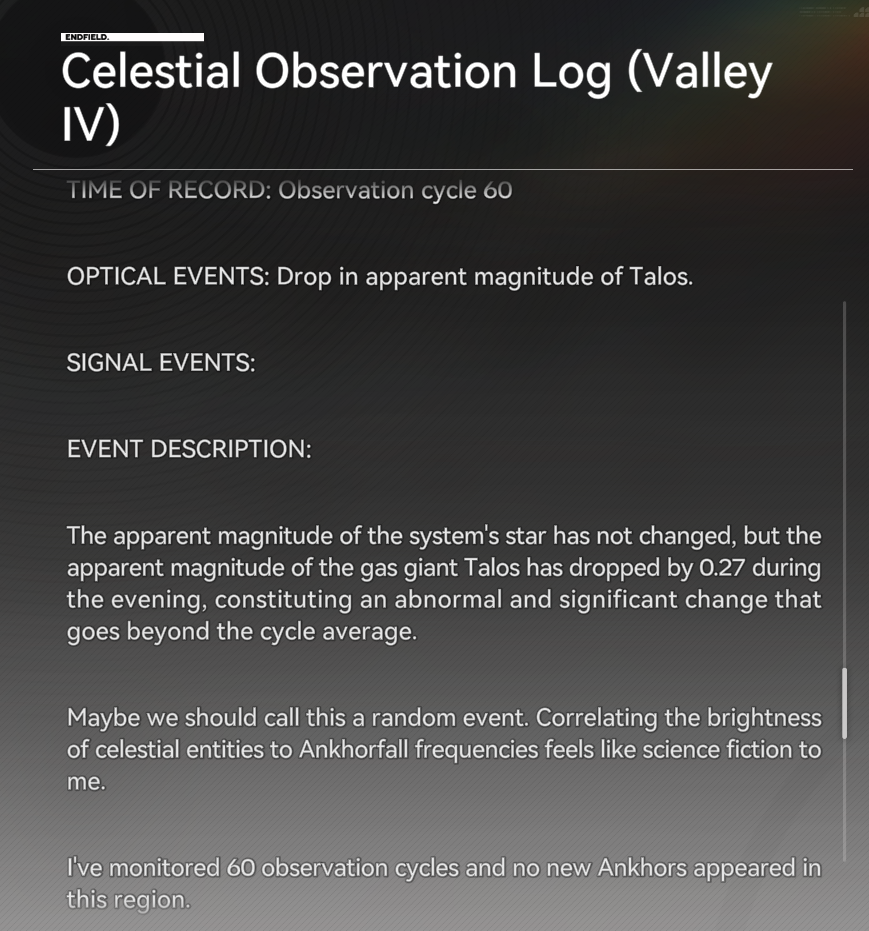 ENDFIELD.

Celestial Observation Log (Valley IV)

TIME OF RECORD: Observation cycle 60

OPTICAL EVENTS: Drop in apparent magnitude of Talos.

SIGNAL EVENTS:

EVENT DESCRIPTION:

The apparent magnitude of the system's star has not changed, but the apparent magnitude of the gas giant Talos has dropped by 0.27 during the evening, constituting an abnormal and significant change that goes beyond the cycle average.

Maybe we should call this a random event. Correlating the brightness of celestial entities to Ankhorfall frequencies feels like science fiction to me.

I've monitored 60 observation cycles and no new Ankhors appeared in this region.